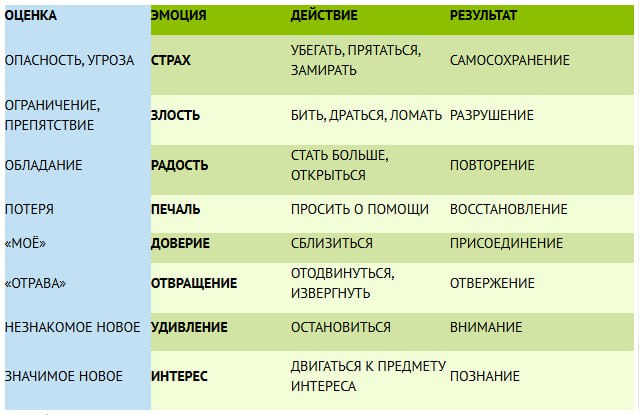 | ОЦЕНКА | ЭМОЦИЯ | ДЕЙСТВИЕ | РЕЗУЛЬТАТ |
|---|---|---|---|
| ОПАСНОСТЬ, УГРОЗА | СТРАХ | УБЕГАТЬ, ПРЯТАТЬСЯ, ЗАМИРАТЬ | САМОСОХРАНЕНИЕ |
| ОГРАНИЧЕНИЕ, ПРЕПЯТСТВИЕ | ЗЛОСТЬ | БИТЬ, ДРАТЬСЯ, ЛОМАТЬ | РАЗРУШЕНИЕ |
| ОБЛАДАНИЕ | РАДОСТЬ | СТАТЬ БОЛЬШЕ, ОТКРЫТЬСЯ | ПОВТОРЕНИЕ |
| ПОТЕРЯ | ПЕЧАЛЬ | ПРОСИТЬ О ПОМОЩИ | ВОССТАНОВЛЕНИЕ |
| «МОЁ» | ДОВЕРИЕ | СБЛИЗИТЬСЯ | ПРИСОЕДИНЕНИЕ |
| «ОТРАВА» | ОТВРАЩЕНИЕ | ОТОДВИНУТЬСЯ, ИЗВЕРГНУТЬ | ОТВЕРЖЕНИЕ |
| НЕЗНАКОМОЕ НОВОЕ | УДИВЛЕНИЕ | ОСТАНОВИТЬСЯ | ВНИМАНИЕ |
| ЗНАЧИМОЕ НОВОЕ | ИНТЕРЕС | ДВИГАТЬСЯ К ПРЕДМЕТУ ИНТЕРЕСА | ПОЗНАНИЕ |